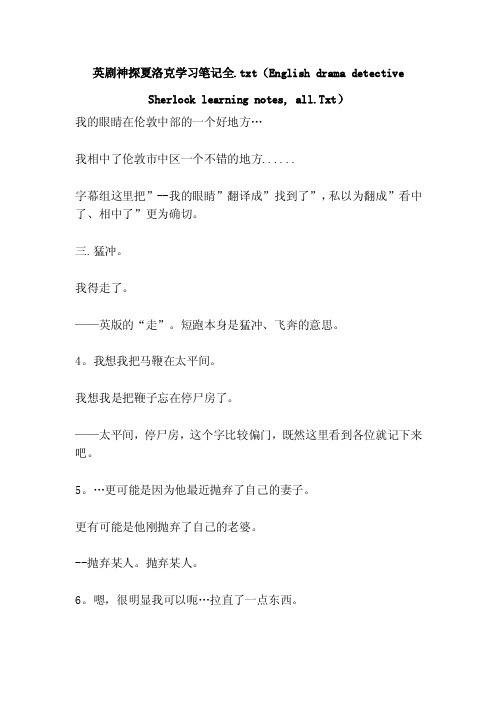 英剧神探夏洛克学习笔记全.txt（English drama detective Sherlock learning notes, all.Txt）

我的眼睛在伦敦中部的一个好地方…

我相中了伦敦市中区一个不错的地方......

字幕组这里把”--我的眼睛”翻译成”找到了”，私以为翻成”看中了、相中了”更为确切。

三.猛冲。

我得走了。

——英版的“走”。短跑本身是猛冲、飞奔的意思。

4。我想我把马鞭在太平间。

我想我是把鞭子忘在停尸房了。

——太平间，停尸房，这个字比较偏门，既然这里看到各位就记下来吧。

5。…更可能是因为他最近抛弃了自己的妻子。

更有可能是他刚抛弃了自己的老婆。

--抛弃某人。抛弃某人。

6。嗯，很明显我可以呃…拉直了一点东西。